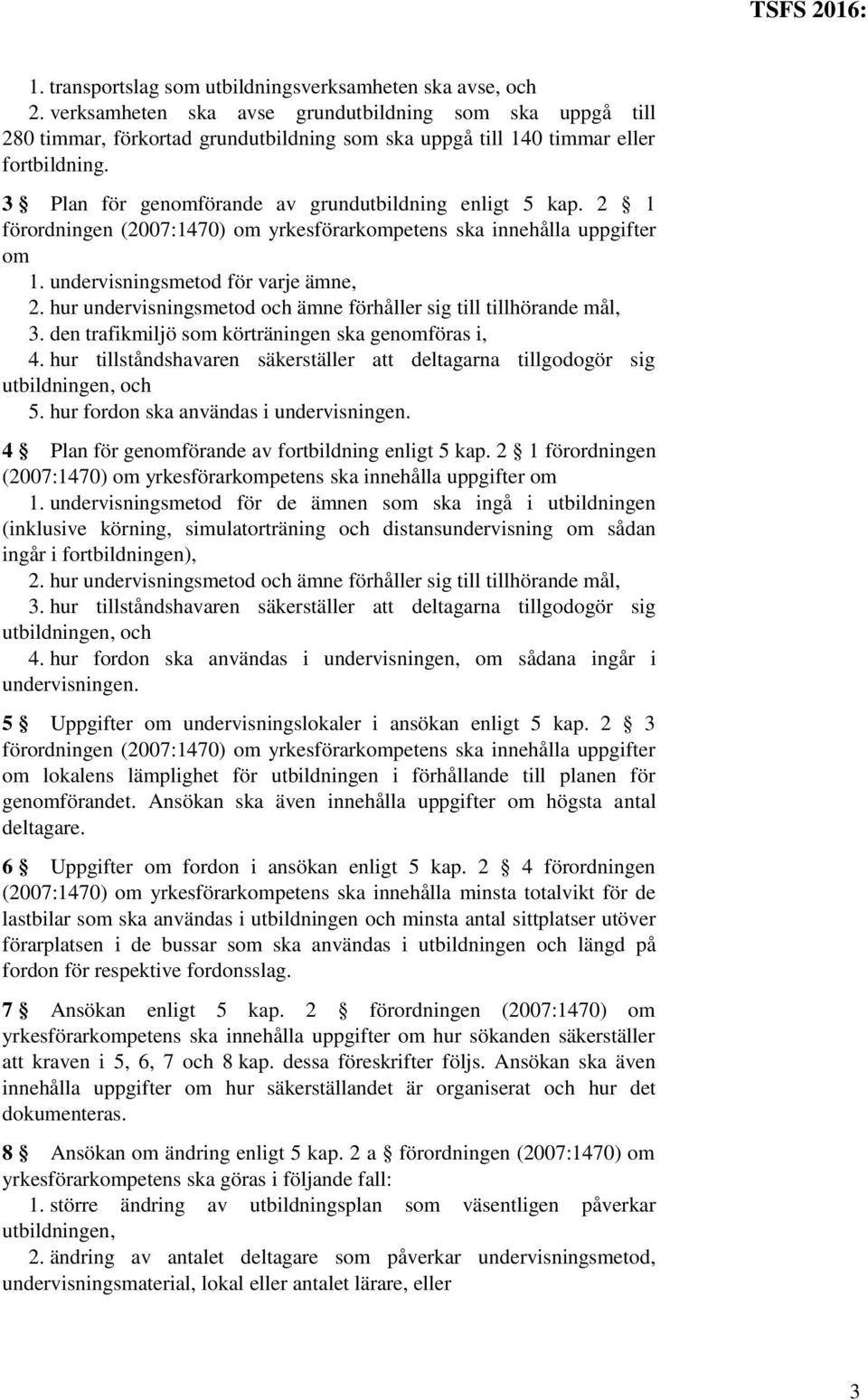 TSFS 2016:

1. transportslag som utbildningsverksamheten ska avse, och
2. verksamheten ska avse grundutbildning som ska uppgå till 280 timmar, förkortad grundutbildning som ska uppgå till 140 timmar eller fortbildning.

3 § Plan för genomförande av grundutbildning enligt 5 kap. 2 § 1 förordningen (2007:1470) om yrkesförarkompetens ska innehålla uppgifter om
1. undervisningsmetod för varje ämne,
2. hur undervisningsmetod och ämne förhåller sig till tillhörande mål,
3. den trafikmiljö som körträningen ska genomföras i,
4. hur tillståndshavaren säkerställer att deltagarna tillgodogör sig utbildningen, och
5. hur fordon ska användas i undervisningen.

4 § Plan för genomförande av fortbildning enligt 5 kap. 2 § 1 förordningen (2007:1470) om yrkesförarkompetens ska innehålla uppgifter om
1. undervisningsmetod för de ämnen som ska ingå i utbildningen (inklusive körning, simulatorträning och distansundervisning om sådan ingår i fortbildningen),
2. hur undervisningsmetod och ämne förhåller sig till tillhörande mål,
3. hur tillståndshavaren säkerställer att deltagarna tillgodogör sig utbildningen, och
4. hur fordon ska användas i undervisningen, om sådana ingår i undervisningen.

5 § Uppgifter om undervisningslokaler i ansökan enligt 5 kap. 2 § 3 förordningen (2007:1470) om yrkesförarkompetens ska innehålla uppgifter om lokalens lämplighet för utbildningen i förhållande till planen för genomförandet. Ansökan ska även innehålla uppgifter om högsta antal deltagare.

6 § Uppgifter om fordon i ansökan enligt 5 kap. 2 § 4 förordningen (2007:1470) om yrkesförarkompetens ska innehålla minsta totalvikt för de lastbilar som ska användas i utbildningen och minsta antal sittplatser utöver förarplatsen i de bussar som ska användas i utbildningen och längd på fordon för respektive fordonsslag.

7 § Ansökan enligt 5 kap. 2 § förordningen (2007:1470) om yrkesförarkompetens ska innehålla uppgifter om hur sökanden säkerställer att kraven i 5, 6, 7 och 8 kap. dessa föreskrifter följs. Ansökan ska även innehålla uppgifter om hur säkerställandet är organiserat och hur det dokumenteras.

8 § Ansökan om ändring enligt 5 kap. 2 a § förordningen (2007:1470) om yrkesförarkompetens ska göras i följande fall:
1. större ändring av utbildningsplan som väsentligen påverkar utbildningen,
2. ändring av antalet deltagare som påverkar undervisningsmetod, undervisningsmaterial, lokal eller antalet lärare, eller

3